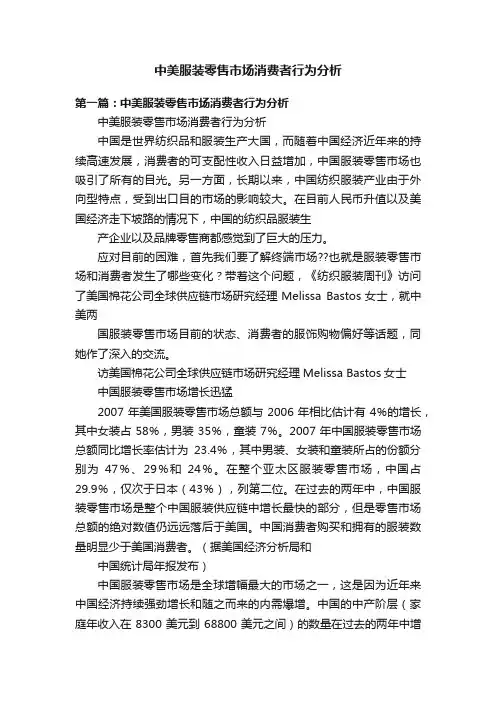 中美服装零售市场消费者行为分析

第一篇：中美服装零售市场消费者行为分析

中美服装零售市场消费者行为分析

中国是世界纺织品和服装生产大国，而随着中国经济近年来的持续高速发展，消费者的可支配性收入日益增加，中国服装零售市场也吸引了所有的目光。另一方面，长期以来，中国纺织服装产业由于外向型特点，受到出口目的市场的影响较大。在目前人民币升值以及美国经济走下坡路的情况下，中国的纺织品服装生

产企业以及品牌零售商都感觉到了巨大的压力。

应对目前的困难，首先我们要了解终端市场??也就是服装零售市场和消费者发生了哪些变化？带着这个问题，《纺织服装周刊》访问了美国棉花公司全球供应链市场研究经理 Melissa Bastos 女士，就中美两

国服装零售市场目前的状态、消费者的服饰购物偏好等话题，同她作了深入的交流。

访美国棉花公司全球供应链市场研究经理 Melissa Bastos 女士

中国服装零售市场增长迅猛

2007 年美国服装零售市场总额与 2006 年相比估计有 4%的增长，其中女装占 58%，男装 35%，童装 7%。2007 年中国服装零售市场总额同比增长率估计为 23.4%，其中男装、女装和童装所占的份额分别为 47%、29%和 24%。在整个亚太区服装零售市场，中国占 29.9%，仅次于日本（43%），列第二位。在过去的两年中，中国服装零售市场是整个中国服装供应链中增长最快的部分，但是零售市场总额的绝对数值仍远远落后于美国。中国消费者购买和拥有的服装数量明显少于美国消费者。（据美国经济分析局和

中国统计局年报发布）

中国服装零售市场是全球增幅最大的市场之一，这是因为近年来中国经济持续强劲增长和随之而来的内需爆增。中国的中产阶层（家庭年收入在 8300 美元到 68800 美元之间）的数量在过去的两年中增